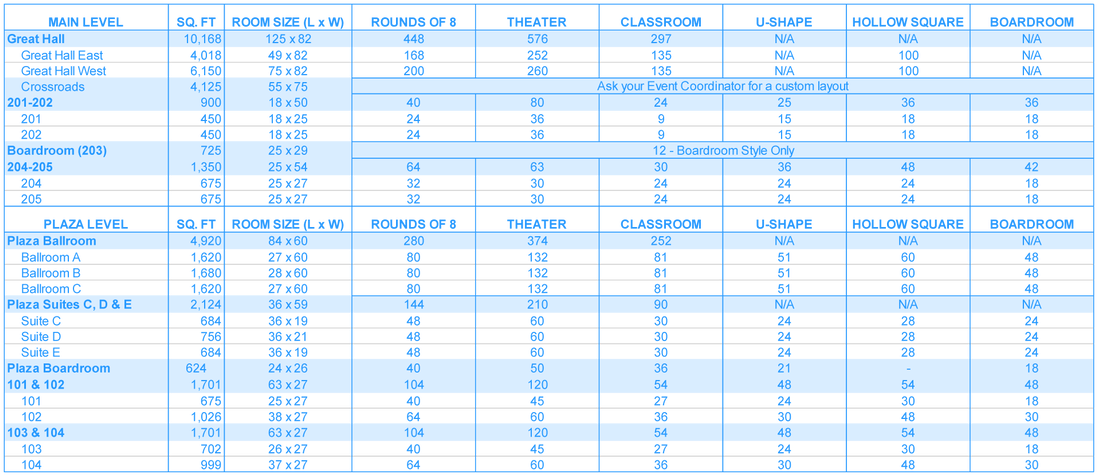 | MAIN LEVEL | SQ. FT | ROOM SIZE (L x W) | ROUNDS OF 8 | THEATER | CLASSROOM | U-SHAPE | HOLLOW SQUARE | BOARDROOM |
|---|---|---|---|---|---|---|---|---|
| Great Hall | 10,168 | 125 x 82 | 448 | 576 | 297 | N/A | N/A | N/A |
| Great Hall East | 4,018 | 49 x 82 | 168 | 252 | 135 | N/A | 100 | N/A |
| Great Hall West | 6,150 | 75 x 82 | 200 | 260 | 135 | N/A | 100 | N/A |
| Crossroads | 4,125 | 55 x 75 | Ask your Event Coordinator for a custom layout | | | | | |
| 201-202 | 900 | 18 x 50 | 40 | 80 | 24 | 25 | 36 | 36 |
| 201 | 450 | 18 x 25 | 24 | 36 | 9 | 15 | 18 | 18 |
| 202 | 450 | 18 x 25 | 24 | 36 | 9 | 15 | 18 | 18 |
| Boardroom (203) | 725 | 25 x 29 | 12 - Boardroom Style Only | | | | | |
| 204-205 | 1,350 | 25 x 54 | 64 | 63 | 30 | 36 | 48 | 42 |
| 204 | 675 | 25 x 27 | 32 | 30 | 24 | 24 | 24 | 18 |
| 205 | 675 | 25 x 27 | 32 | 30 | 24 | 24 | 24 | 18 |

| PLAZA LEVEL | SQ. FT | ROOM SIZE (L x W) | ROUNDS OF 8 | THEATER | CLASSROOM | U-SHAPE | HOLLOW SQUARE | BOARDROOM |
|---|---|---|---|---|---|---|---|---|
| Plaza Ballroom | 4,920 | 84 x 60 | 280 | 374 | 252 | N/A | N/A | N/A |
| Ballroom A | 1,620 | 27 x 60 | 80 | 132 | 81 | 51 | 60 | 48 |
| Ballroom B | 1,680 | 28 x 60 | 80 | 132 | 81 | 51 | 60 | 48 |
| Ballroom C | 1,620 | 27 x 60 | 80 | 132 | 81 | 51 | 60 | 48 |
| Plaza Suites C, D & E | 2,124 | 36 x 59 | 144 | 210 | 90 | N/A | N/A | N/A |
| Suite C | 684 | 36 x 19 | 48 | 60 | 30 | 24 | 28 | 24 |
| Suite D | 756 | 36 x 21 | 48 | 60 | 30 | 24 | 28 | 24 |
| Suite E | 684 | 36 x 19 | 48 | 60 | 30 | 24 | 28 | 24 |
| Plaza Boardroom | 624 | 24 x 26 | 40 | 50 | 36 | 21 | - | 18 |
| 101 & 102 | 1,701 | 63 x 27 | 104 | 120 | 54 | 48 | 54 | 48 |
| 101 | 675 | 25 x 27 | 40 | 45 | 27 | 24 | 30 | 18 |
| 102 | 1,026 | 38 x 27 | 64 | 60 | 36 | 30 | 48 | 30 |
| 103 & 104 | 1,701 | 63 x 27 | 104 | 120 | 54 | 48 | 54 | 48 |
| 103 | 702 | 26 x 27 | 40 | 45 | 27 | 24 | 30 | 18 |
| 104 | 999 | 37 x 27 | 64 | 60 | 36 | 30 | 48 | 30 |